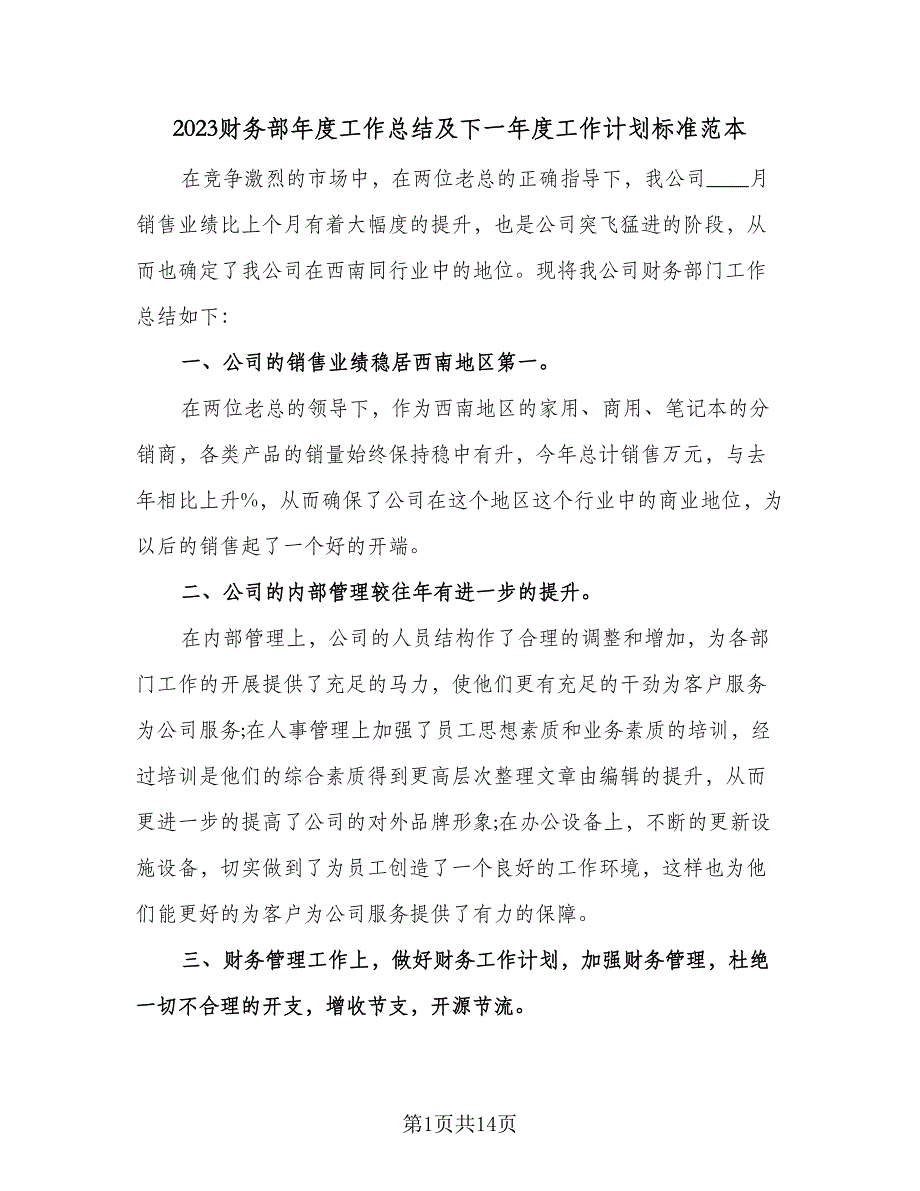 2023财务部年度工作总结及下一年度工作计划标准范本

在竞争激烈的市场中，在两位老总的正确指导下，我公司____月销售业绩比上个月有着大幅度的提升，也是公司突飞猛进的阶段，从而也确定了我公司在西南同行业中的地位。现将我公司财务部门工作总结如下:

一、公司的销售业绩稳居西南地区第一。

在两位老总的领导下，作为西南地区的家用、商用、笔记本的分销商，各类产品的销量始终保持稳中有升，今年总计销售万元，与去年相比上升%，从而确保了公司在这个地区这个行业中的商业地位，为以后的销售起了一个好的开端。

二、公司的内部管理较往年有进一步的提升。

在内部管理上，公司的人员结构作了合理的调整和增加，为各部门工作的开展提供了充足的马力，使他们更有充足的干劲为客户服务为公司服务;在人事管理上加强了员工思想素质和业务素质的培训，经过培训是他们的综合素质得到更高层次整理文章由编辑的提升，从而更进一步的提高了公司的对外品牌形象;在办公设备上，不断的更新设施设备，切实做到了为员工创造了一个良好的工作环境，这样也为他们能更好的为客户为公司服务提供了有力的保障。

三、财务管理工作上，做好财务工作计划，加强财务管理，杜绝一切不合理的开支，增收节支，开源节流。

第1页共14页